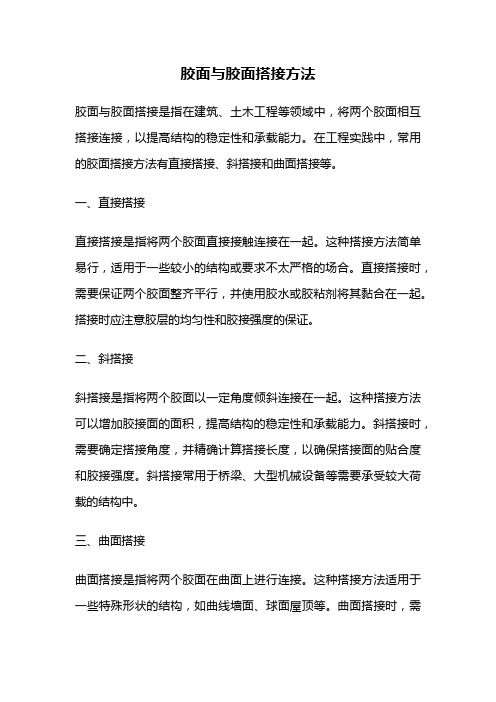 胶面与胶面搭接方法

胶面与胶面搭接是指在建筑、土木工程等领域中，将两个胶面相互搭接连接，以提高结构的稳定性和承载能力。在工程实践中，常用的胶面搭接方法有直接搭接、斜搭接和曲面搭接等。

一、直接搭接

直接搭接是指将两个胶面直接接触连接在一起。这种搭接方法简单易行，适用于一些较小的结构或要求不太严格的场合。直接搭接时，需要保证两个胶面整齐平行，并使用胶水或胶粘剂将其黏合在一起。搭接时应注意胶层的均匀性和胶接强度的保证。

二、斜搭接

斜搭接是指将两个胶面以一定角度倾斜连接在一起。这种搭接方法可以增加胶接面的面积，提高结构的稳定性和承载能力。斜搭接时，需要确定搭接角度，并精确计算搭接长度，以确保搭接面的贴合度和胶接强度。斜搭接常用于桥梁、大型机械设备等需要承受较大荷载的结构中。

三、曲面搭接

曲面搭接是指将两个胶面在曲面上进行连接。这种搭接方法适用于一些特殊形状的结构，如曲线墙面、球面屋顶等。曲面搭接时，需